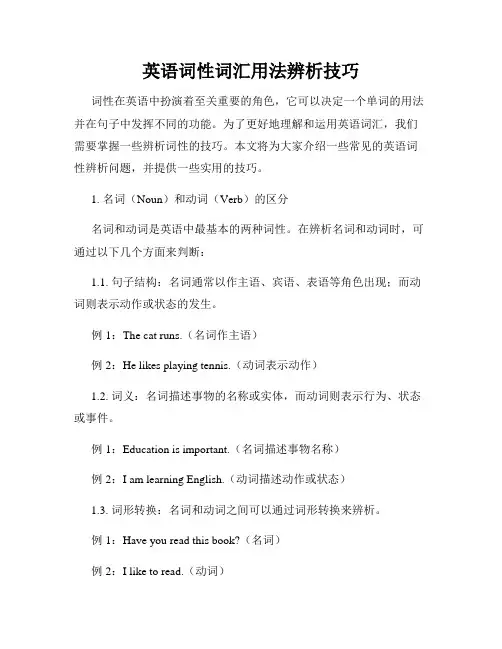 英语词性词汇用法辨析技巧

词性在英语中扮演着至关重要的角色，它可以决定一个单词的用法并在句子中发挥不同的功能。为了更好地理解和运用英语词汇，我们需要掌握一些辨析词性的技巧。本文将为大家介绍一些常见的英语词性辨析问题，并提供一些实用的技巧。

1. 名词（Noun）和动词（Verb）的区分

名词和动词是英语中最基本的两种词性。在辨析名词和动词时，可通过以下几个方面来判断：

1.1. 句子结构：名词通常以作主语、宾语、表语等角色出现；而动词则表示动作或状态的发生。

例 1：The cat runs.（名词作主语）

例 2：He likes playing tennis.（动词表示动作）

1.2. 词义：名词描述事物的名称或实体，而动词则表示行为、状态或事件。

例 1：Education is important.（名词描述事物名称）

例 2：I am learning English.（动词描述动作或状态）

1.3. 词形转换：名词和动词之间可以通过词形转换来辨析。

例 1：Have you read this book?（名词）

例 2：I like to read.（动词）